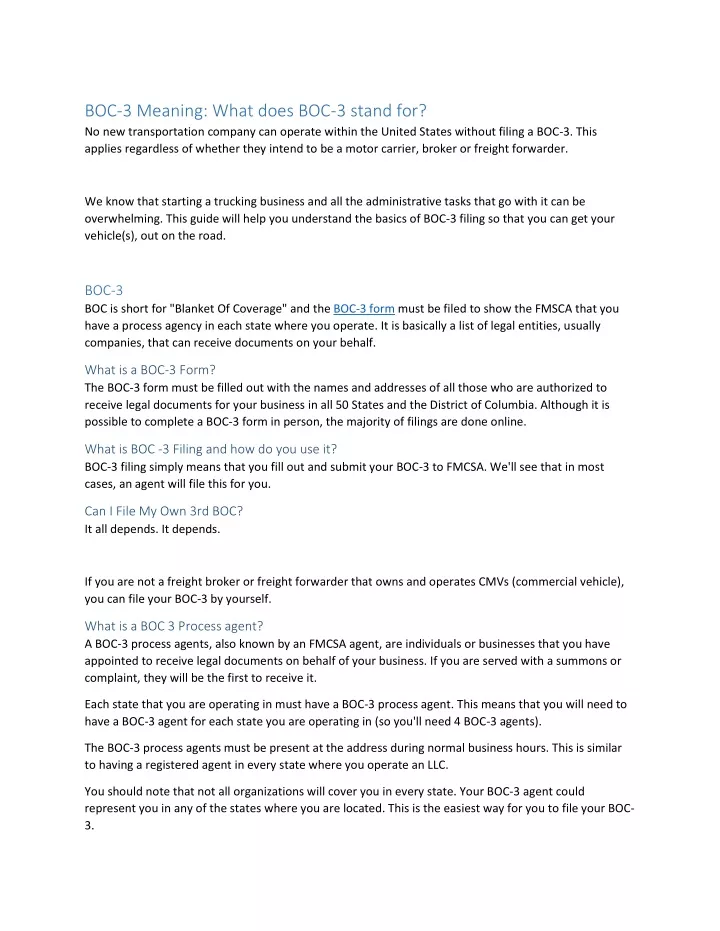 BOC-3 Meaning: What does BOC-3 stand for?
No new transportation company can operate within the United States without filing a BOC-3. This applies regardless of whether they intend to be a motor carrier, broker or freight forwarder.

We know that starting a trucking business and all the administrative tasks that go with it can be overwhelming. This guide will help you understand the basics of BOC-3 filing so that you can get your vehicle(s), out on the road.

BOC-3
BOC is short for "Blanket Of Coverage" and the BOC-3 form must be filed to show the FMSCA that you have a process agency in each state where you operate. It is basically a list of legal entities, usually companies, that can receive documents on your behalf.

What is a BOC-3 Form?
The BOC-3 form must be filled out with the names and addresses of all those who are authorized to receive legal documents for your business in all 50 States and the District of Columbia. Although it is possible to complete a BOC-3 form in person, the majority of filings are done online.

What is BOC -3 Filing and how do you use it?
BOC-3 filing simply means that you fill out and submit your BOC-3 to FMCSA. We'll see that in most cases, an agent will file this for you.

Can I File My Own 3rd BOC?
It all depends. It depends.

If you are not a freight broker or freight forwarder that owns and operates CMVs (commercial vehicle), you can file your BOC-3 by yourself.

What is a BOC 3 Process agent?
A BOC-3 process agents, also known by an FMCSA agent, are individuals or businesses that you have appointed to receive legal documents on behalf of your business. If you are served with a summons or complaint, they will be the first to receive it.

Each state that you are operating in must have a BOC-3 process agent. This means that you will need to have a BOC-3 agent for each state you are operating in (so you'll need 4 BOC-3 agents).

The BOC-3 process agents must be present at the address during normal business hours. This is similar to having a registered agent in every state where you operate an LLC.

You should note that not all organizations will cover you in every state. Your BOC-3 agent could represent you in any of the states where you are located. This is the easiest way for you to file your BOC-3.